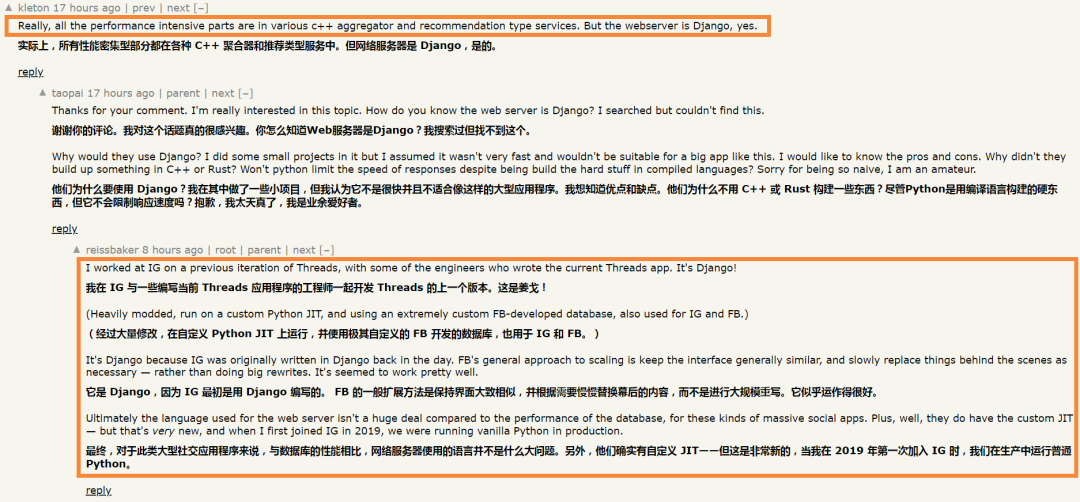 ▲ kleton 17 hours ago | prev | next [–]

Really, all the performance intensive parts are in various c++ aggregator and recommendation type services. But the webserver is Django, yes.

实际上，所有性能密集型部分都在各种 C++ 聚合器和推荐类型服务中。但网络服务器是 Django，是的。

reply

▲ taopai 17 hours ago | parent | next [–]

Thanks for your comment. I'm really interested in this topic. How do you know the web server is Django? I searched but couldn't find this.

谢谢你的评论。我对这个话题真的很感兴趣。你怎么知道Web服务器是Django？我搜索过但找不到这个。

Why would they use Django? I did some small projects in it but I assumed it wasn't very fast and wouldn't be suitable for a big app like this. I would like to know the pros and cons. Why didn't they build up something in C++ or Rust? Won't python limit the speed of responses despite being build the hard stuff in compiled languages? Sorry for being so naive, I am an amateur.

他们为什么要使用 Django？我在其中做了一些小项目，但我认为它不是很快并且不适合像这样的大型应用程序。我想知道优点和缺点。他们为什么不用 C++ 或 Rust 构建一些东西？尽管Python是用编译语言构建的硬东西，但它不会限制响应速度吗？抱歉，我太天真了，我是业余爱好者。

reply

▲ reissbaker 8 hours ago | root | parent | next [–]

I worked at IG on a previous iteration of Threads, with some of the engineers who wrote the current Threads app. It's Django!

我在 IG 与一些编写当前 Threads 应用程序的工程师一起开发 Threads 的上一个版本。这是姜戈！

(Heavily modded, run on a custom Python JIT, and using an extremely custom FB-developed database, also used for IG and FB.)

（经过大量修改，在自定义 Python JIT 上运行，并使用极其自定义的 FB 开发的数据库，也用于 IG 和 FB。）

It's Django because IG was originally written in Django back in the day. FB's general approach to scaling is keep the interface generally similar, and slowly replace things behind the scenes as necessary — rather than doing big rewrites. It's seemed to work pretty well.

它是 Django，因为 IG 最初是用 Django 编写的。 FB 的一般扩展方法是保持界面大致相似，并根据需要慢慢替换幕后的内容，而不是进行大规模重写。它似乎运作得很好。

Ultimately the language used for the web server isn't a huge deal compared to the performance of the database, for these kinds of massive social apps. Plus, well, they do have the custom JIT — but that's very new, and when I first joined IG in 2019, we were running vanilla Python in production.

最终，对于此类大型社交应用程序来说，与数据库的性能相比，网络服务器使用的语言并不是什么大问题。另外，他们确实有自定义 JIT——但这是非常新的，当我在 2019 年第一次加入 IG 时，我们在生产中运行普通 Python。

reply